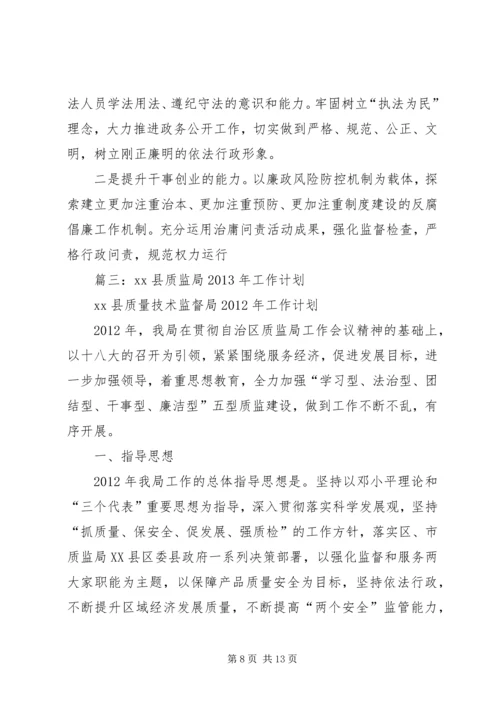 法人员学法用法、遵纪守法的意识和能力。牢固树立“执法为民”理念，大力推进政务公开工作，切实做到严格、规范、公正、文明，树立刚正廉明的依法行政形象。

二是提升干事创业的能力。以廉政风险防控机制为载体，探索建立更加注重治本、更加注重预防、更加注重制度建设的反腐倡廉工作机制。充分运用治庸问责活动成果，强化监督检查，严格行政问责，规范权力运行

篇三：xx 县质监局 2013 年工作计划

xx 县质量技术监督局 2012 年工作计划

2012 年，我局在贯彻自治区质监局工作会议精神的基础上，以十八大的召开为引领，紧紧围绕服务经济，促进发展目标，进一步加强领导，着重思想教育，全力加强“学习型、法治型、团结型、干事型、廉洁型”五型质监建设，做到工作不断不乱，有序开展。

一、指导思想

2012 年我局工作的总体指导思想是。坚持以邓小平理论和“三个代表”重要思想为指导，深入贯彻落实科学发展观，坚持“抓质量、保安全、促发展、强质检”的工作方针，落实区、市质监局 XX 县区委县政府一系列决策部署，以强化监督和服务两大家职能为主题，以保障产品质量安全为目标，坚持依法行政，不断提升区域经济发展质量，不断提高“两个安全”监管能力，

第 8 页 共 13 页